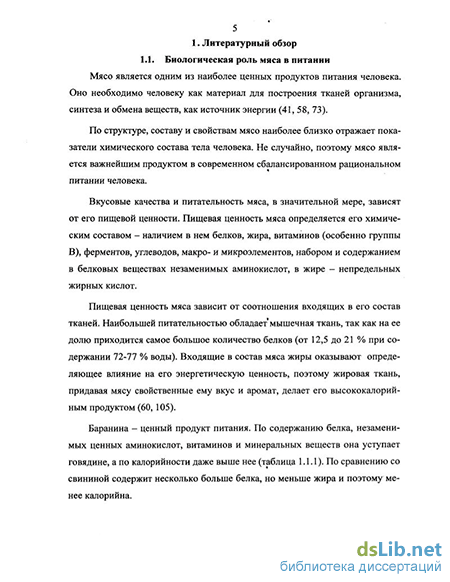 5

1. Литературный обзор

1.1. Биологическая роль мяса в питании

Мясо является одним из наиболее ценных продуктов питания человека. Оно необходимо человеку как материал для построения тканей организма, синтеза и обмена веществ, как источник энергии (41, 58, 73).

По структуре, составу и свойствам мясо наиболее близко отражает показатели химического состава тела человека. Не случайно, поэтому мясо является важнейшим продуктом в современном сбалансированном рациональном питании человека.

Вкусовые качества и питательность мяса, в значительной мере, зависят от его пищевой ценности. Пищевая ценность мяса определяется его химическим составом – наличием в нем белков, жира, витаминов (особенно группы В), ферментов, углеводов, макро- и микроэлементов, набором и содержанием в белковых веществах незаменимых аминокислот, в жире – непредельных жирных кислот.

Пищевая ценность мяса зависит от соотношения входящих в его состав тканей. Наибольшей питательностью обладает мышечная ткань, так как на ее долю приходится самое большое количество белков (от 12,5 до 21 % при содержании 72-77 % воды). Входящие в состав мяса жиры оказывают определяющее влияние на его энергетическую ценность, поэтому жировая ткань, придавая мясу свойственные ему вкус и аромат, делает его высококалорийным продуктом (60, 105).

Баранина – ценный продукт питания. По содержанию белка, незаменимых ценных аминокислот, витаминов и минеральных веществ она уступает говядине, а по калорийности даже выше нее (таблица 1.1.1). По сравнению со свининой содержит несколько больше белка, но меньше жира и поэтому менее калорийна.

dsLib.net
библиотека диссертаций